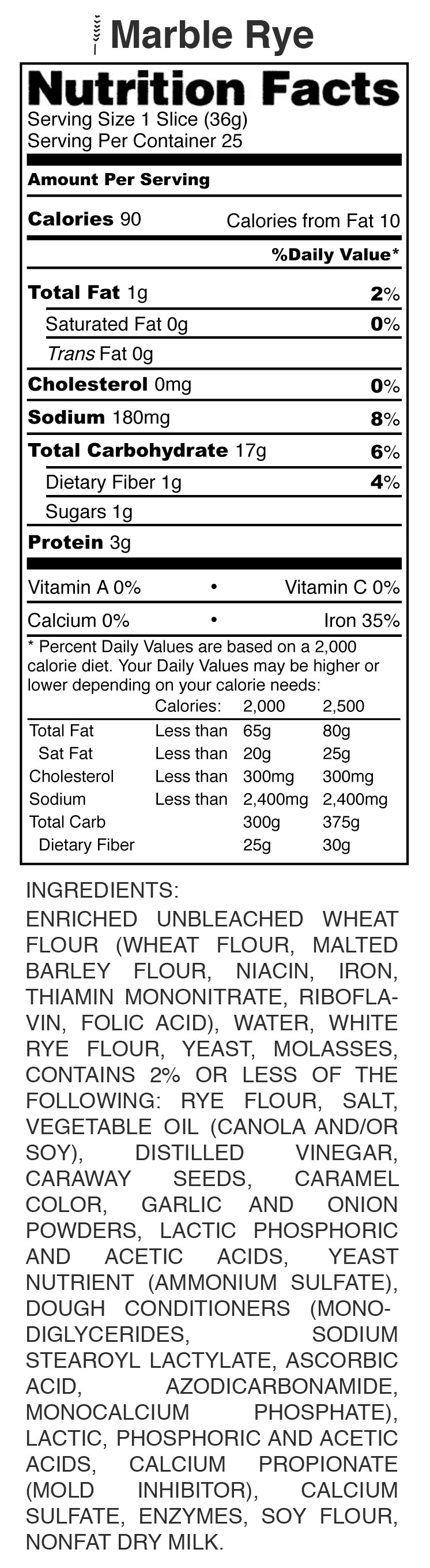 Marble Rye

Nutrition Facts
Serving Size 1 Slice (36g)
Serving Per Container 25

Amount Per Serving

Calories 90 Calories from Fat 10

%Daily Value*

Total Fat 1g 2%
Saturated Fat 0g 0%
Trans Fat 0g
Cholesterol 0mg 0%
Sodium 180mg 8%
Total Carbohydrate 17g 6%
Dietary Fiber 1g 4%
Sugars 1g
Protein 3g

Vitamin A 0% • Vitamin C 0%
Calcium 0% • Iron 35%

* Percent Daily Values are based on a 2,000 calorie diet. Your Daily Values may be higher or lower depending on your calorie needs:

| | Calories: | 2,000 | 2,500 |
|---|---|---|---|
| Total Fat | Less than | 65g | 80g |
| Sat Fat | Less than | 20g | 25g |
| Cholesterol | Less than | 300mg | 300mg |
| Sodium | Less than | 2,400mg | 2,400mg |
| Total Carb | | 300g | 375g |
| Dietary Fiber | | 25g | 30g |

INGREDIENTS:
ENRICHED UNBLEACHED WHEAT FLOUR (WHEAT FLOUR, MALTED BARLEY FLOUR, NIACIN, IRON, THIAMIN MONONITRATE, RIBOFLAVIN, FOLIC ACID), WATER, WHITE RYE FLOUR, YEAST, MOLASSES, CONTAINS 2% OR LESS OF THE FOLLOWING: RYE FLOUR, SALT, VEGETABLE OIL (CANOLA AND/OR SOY), DISTILLED VINEGAR, CARAWAY SEEDS, CARAMEL COLOR, GARLIC AND ONION POWDERS, LACTIC PHOSPHORIC AND ACETIC ACIDS, YEAST NUTRIENT (AMMONIUM SULFATE), DOUGH CONDITIONERS (MONO-DIGLYCERIDES, SODIUM STEAROYL LACTYLATE, ASCORBIC ACID, AZODICARBONAMIDE, MONOCALCIUM PHOSPHATE), LACTIC, PHOSPHORIC AND ACETIC ACIDS, CALCIUM PROPIONATE (MOLD INHIBITOR), CALCIUM SULFATE, ENZYMES, SOY FLOUR, NONFAT DRY MILK.